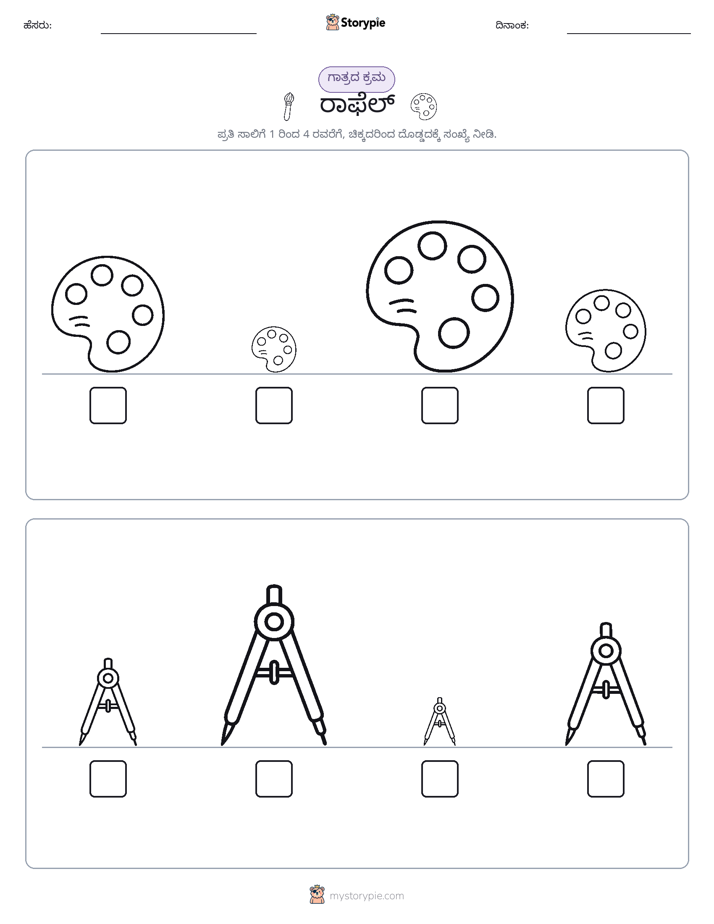 ಹೆಸರು: ____ Storypie ದಿನಾಂಕ: ____

ಗಾತ್ರದ ಕ್ರಮ

ರಾಫೆಲ್

ಪ್ರತಿ ಸಾಲಿಗೆ 1 ರಿಂದ 4 ರವರೆಗೆ, ಚಿಕ್ಕದರಿಂದ ದೊಡ್ಡದಕ್ಕೆ ಸಂಖ್ಯೆ ನೀಡಿ.

☐ ☐ ☐ ☐

☐ ☐ ☐ ☐

mystorypie.com